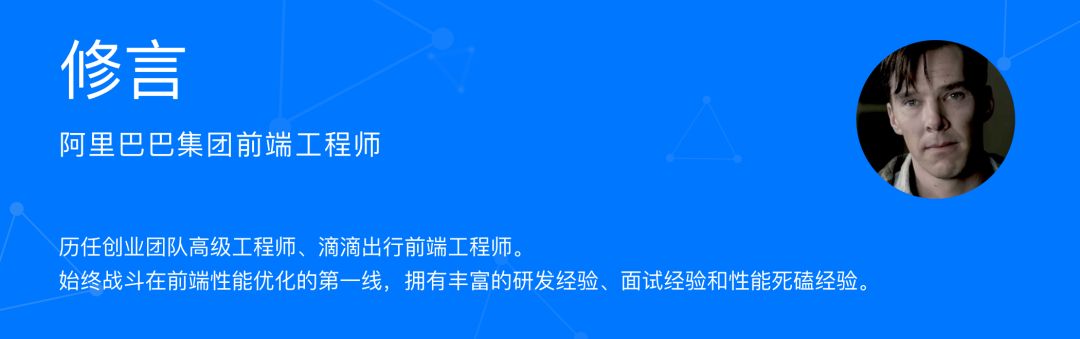 修言

阿里巴巴集团前端工程师

历任创业团队高级工程师、滴滴出行前端工程师。
始终战斗在前端性能优化的第一线，拥有丰富的研发经验、面试经验和性能死磕经验。